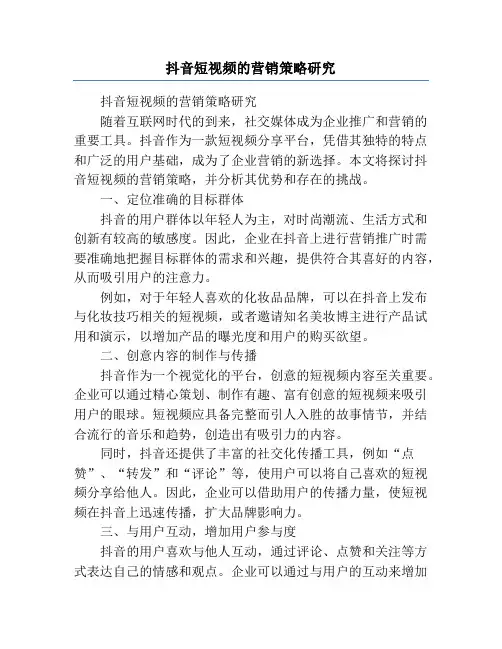 抖音短视频的营销策略研究

抖音短视频的营销策略研究

随着互联网时代的到来，社交媒体成为企业推广和营销的重要工具。抖音作为一款短视频分享平台，凭借其独特的特点和广泛的用户基础，成为了企业营销的新选择。本文将探讨抖音短视频的营销策略，并分析其优势和存在的挑战。

一、定位准确的目标群体

抖音的用户群体以年轻人为主，对时尚潮流、生活方式和创新有较高的敏感度。因此，企业在抖音上进行营销推广时需要准确地把握目标群体的需求和兴趣，提供符合其喜好的内容，从而吸引用户的注意力。

例如，对于年轻人喜欢的化妆品品牌，可以在抖音上发布与化妆技巧相关的短视频，或者邀请知名美妆博主进行产品试用和演示，以增加产品的曝光度和用户的购买欲望。

二、创意内容的制作与传播

抖音作为一个视觉化的平台，创意的短视频内容至关重要。企业可以通过精心策划、制作有趣、富有创意的短视频来吸引用户的眼球。短视频应具备完整而引人入胜的故事情节，并结合流行的音乐和趋势，创造出有吸引力的内容。

同时，抖音还提供了丰富的社交化传播工具，例如“点赞”、“转发”和“评论”等，使用户可以将自己喜欢的短视频分享给他人。因此，企业可以借助用户的传播力量，使短视频在抖音上迅速传播，扩大品牌影响力。

三、与用户互动，增加用户参与度

抖音的用户喜欢与他人互动，通过评论、点赞和关注等方式表达自己的情感和观点。企业可以通过与用户的互动来增加